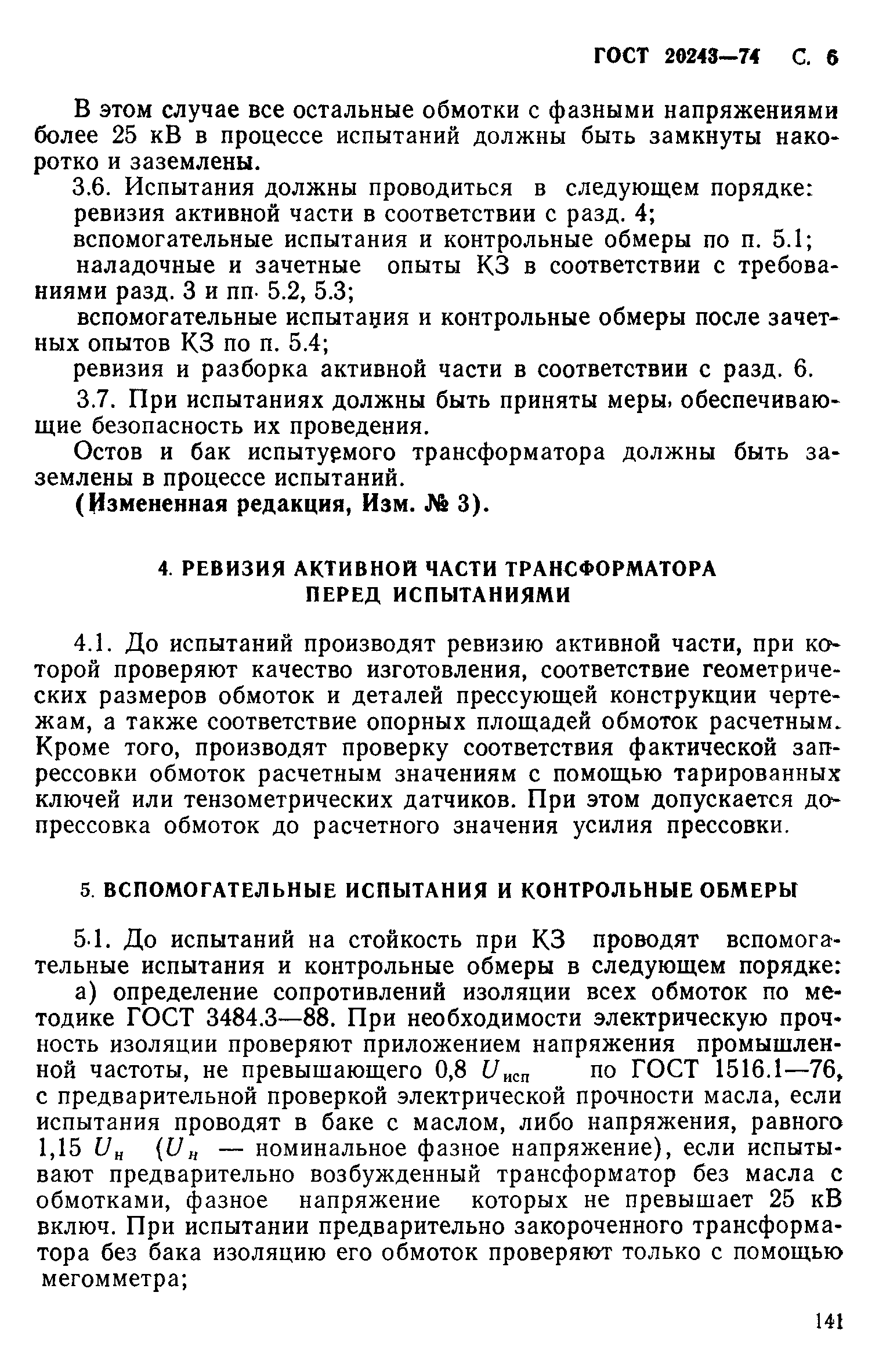 ГОСТ 20243—74 С. 6

В этом случае все остальные обмотки с фазными напряжениями более 25 кВ в процессе испытаний должны быть замкнуты накоротко и заземлены.

3.6. Испытания должны проводиться в следующем порядке:
ревизия активной части в соответствии с разд. 4;
вспомогательные испытания и контрольные обмеры по п. 5.1;
наладочные и зачетные опыты КЗ в соответствии с требованиями разд. 3 и пп. 5.2, 5.3;
вспомогательные испытания и контрольные обмеры после зачетных опытов КЗ по п. 5.4;
ревизия и разборка активной части в соответствии с разд. 6.

3.7. При испытаниях должны быть приняты меры, обеспечивающие безопасность их проведения.

Остов и бак испытуемого трансформатора должны быть заземлены в процессе испытаний.

(Измененная редакция, Изм. № 3).

4. РЕВИЗИЯ АКТИВНОЙ ЧАСТИ ТРАНСФОРМАТОРА ПЕРЕД ИСПЫТАНИЯМИ

4.1. До испытаний производят ревизию активной части, при которой проверяют качество изготовления, соответствие геометрических размеров обмоток и деталей прессующей конструкции чертежам, а также соответствие опорных площадей обмоток расчетным. Кроме того, производят проверку соответствия фактической запрессовки обмоток расчетным значениям с помощью тарированных ключей или тензометрических датчиков. При этом допускается допрессовка обмоток до расчетного значения усилия прессовки.

5. ВСПОМОГАТЕЛЬНЫЕ ИСПЫТАНИЯ И КОНТРОЛЬНЫЕ ОБМЕРЫ

5.1. До испытаний на стойкость при КЗ проводят вспомогательные испытания и контрольные обмеры в следующем порядке:

а) определение сопротивлений изоляции всех обмоток по методике ГОСТ 3484.3—88. При необходимости электрическую прочность изоляции проверяют приложением напряжения промышленной частоты, не превышающего 0,8 $U_{исп}$ по ГОСТ 1516.1—76, с предварительной проверкой электрической прочности масла, если испытания проводят в баке с маслом, либо напряжения, равного 1,15 $U_н$ ($U_н$ — номинальное фазное напряжение), если испытывают предварительно возбужденный трансформатор без масла с обмотками, фазное напряжение которых не превышает 25 кВ включ. При испытании предварительно закороченного трансформатора без бака изоляцию его обмоток проверяют только с помощью мегомметра;

141